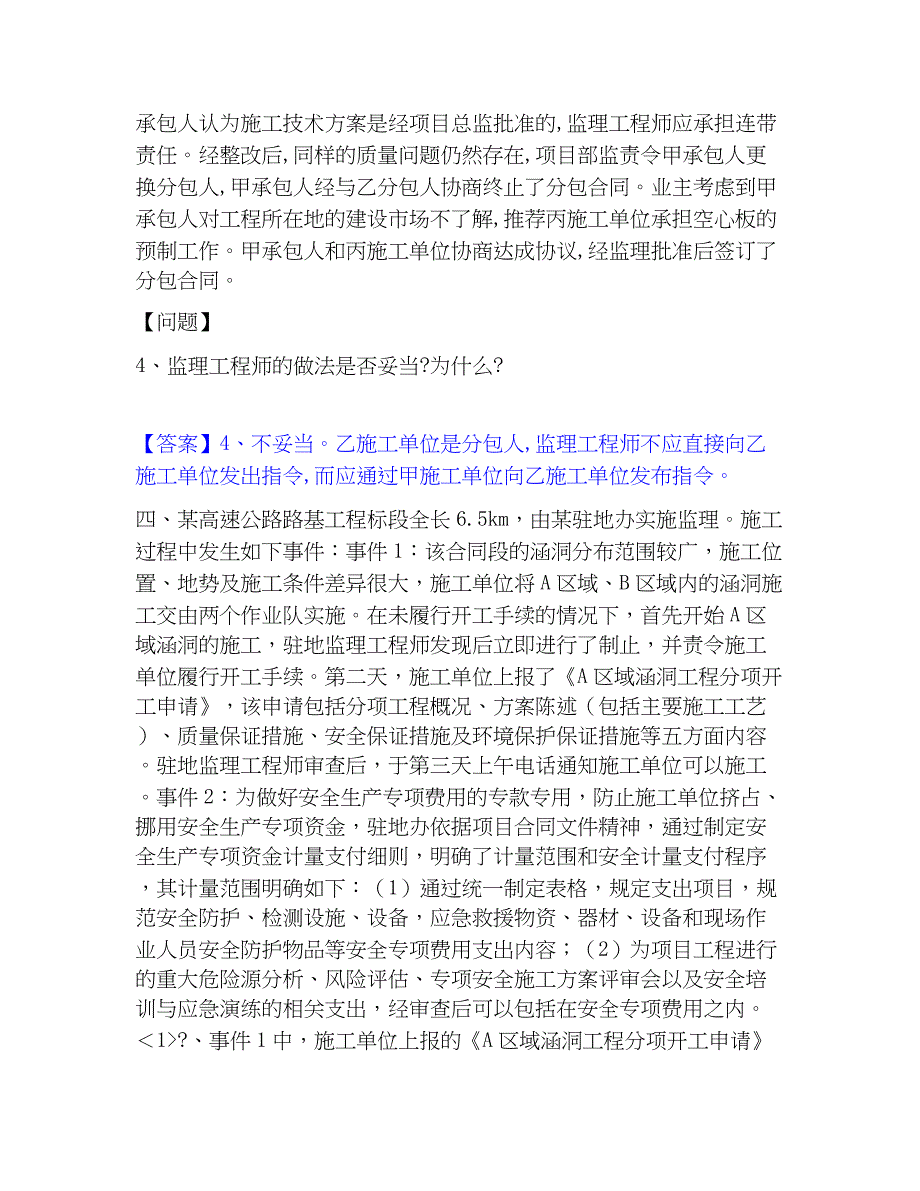 承包人认为施工技术方案是经项目总监批准的,监理工程师应承担连带责任。经整改后,同样的质量问题仍然存在,项目部监责令甲承包人更换分包人,甲承包人经与乙分包人协商终止了分包合同。业主考虑到甲承包人对工程所在地的建设市场不了解,推荐丙施工单位承担空心板的预制工作。甲承包人和丙施工单位协商达成协议,经监理批准后签订了分包合同。

【问题】

4、监理工程师的做法是否妥当?为什么?

【答案】4、不妥当。乙施工单位是分包人,监理工程师不应直接向乙施工单位发出指令,而应通过甲施工单位向乙施工单位发布指令。

四、某高速公路路基工程标段全长6.5㎞，由某驻地办实施监理。施工过程中发生如下事件：事件1：该合同段的涵洞分布范围较广，施工位置、地势及施工条件差异很大，施工单位将A区域、B区域内的涵洞施工交由两个作业队实施。在未履行开工手续的情况下，首先开始A区域涵洞的施工，驻地监理工程师发现后立即进行了制止，并责令施工单位履行开工手续。第二天，施工单位上报了《A区域涵洞工程分项开工申请》，该申请包括分项工程概况、方案陈述（包括主要施工工艺）、质量保证措施、安全保证措施及环境保护保证措施等五方面内容。驻地监理工程师审查后，于第三天上午电话通知施工单位可以施工。事件2：为做好安全生产专项费用的专款专用，防止施工单位挤占、挪用安全生产专项资金，驻地办依据项目合同文件精神，通过制定安全生产专项资金计量支付细则，明确了计量范围和安全计量支付程序，其计量范围明确如下：（1）通过统一制定表格，规定支出项目，规范安全防护、检测设施、设备，应急救援物资、器材、设备和现场作业人员安全防护物品等安全专项费用支出内容；（2）为项目工程进行的重大危险源分析、风险评估、专项安全施工方案评审会以及安全培训与应急演练的相关支出，经审查后可以包括在安全专项费用之内。＜1>?、事件1中，施工单位上报的《A区域涵洞工程分项开工申请》